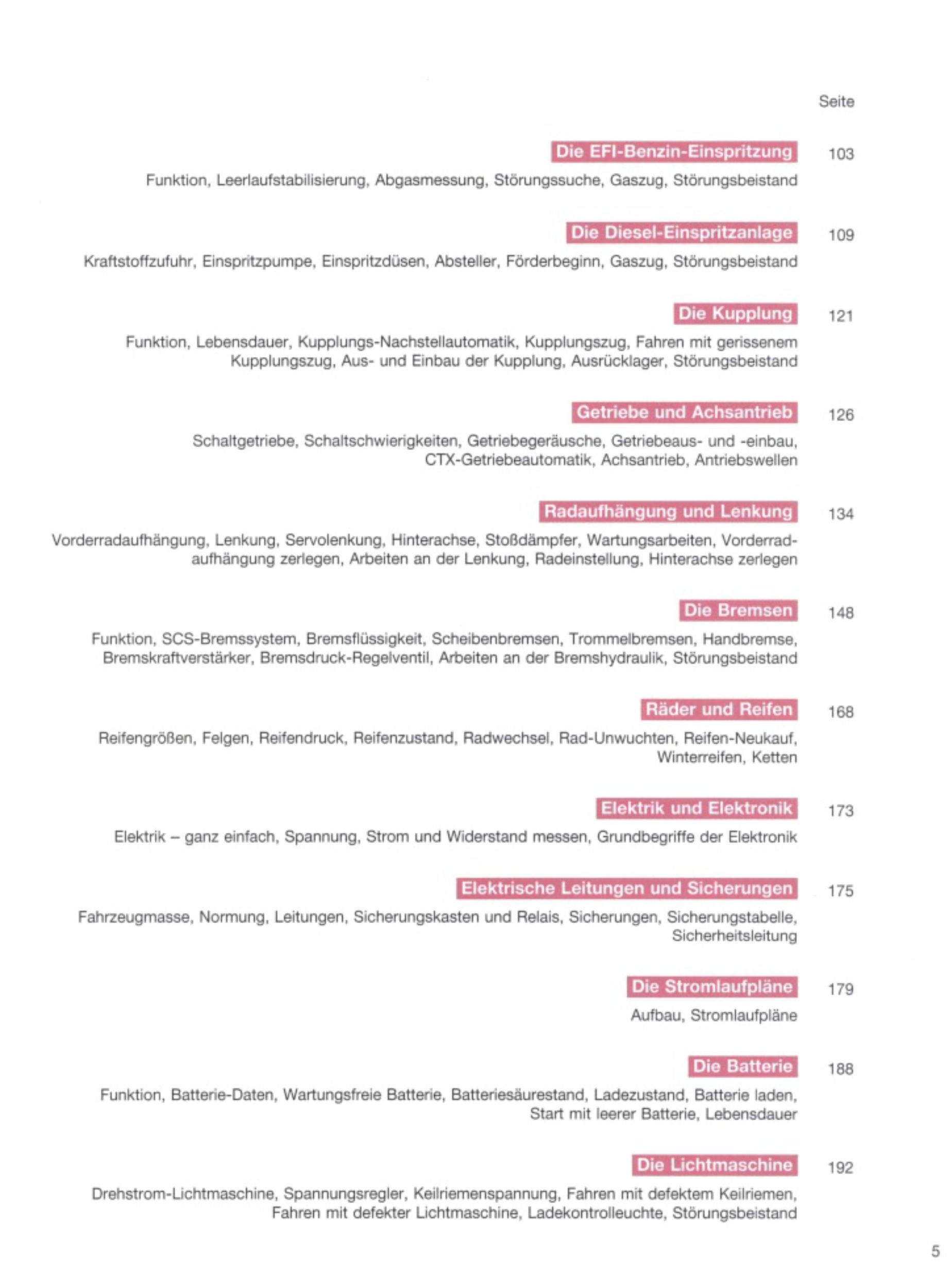 Seite

Die EFI-Benzin-Einspritzung 103

Funktion, Leerlaufstabilisierung, Abgasmessung, Störungssuche, Gaszug, Störungsbeistand

Die Diesel-Einspritzanlage 109

Kraftstoffzufuhr, Einspritzpumpe, Einspritzdüsen, Absteller, Förderbeginn, Gaszug, Störungsbeistand

Die Kupplung 121

Funktion, Lebensdauer, Kupplungs-Nachstellautomatik, Kupplungszug, Fahren mit gerissenem Kupplungszug, Aus- und Einbau der Kupplung, Ausrücklager, Störungsbeistand

Getriebe und Achsantrieb 126

Schaltgetriebe, Schaltschwierigkeiten, Getriebegeräusche, Getriebeaus- und -einbau, CTX-Getriebeautomatik, Achsantrieb, Antriebswellen

Radaufhängung und Lenkung 134

Vorderradaufhängung, Lenkung, Servolenkung, Hinterachse, Stoßdämpfer, Wartungsarbeiten, Vorderradaufhängung zerlegen, Arbeiten an der Lenkung, Radeinstellung, Hinterachse zerlegen

Die Bremsen 148

Funktion, SCS-Bremssystem, Bremsflüssigkeit, Scheibenbremsen, Trommelbremsen, Handbremse, Bremskraftverstärker, Bremsdruck-Regelventil, Arbeiten an der Bremshydraulik, Störungsbeistand

Räder und Reifen 168

Reifengrößen, Felgen, Reifendruck, Reifenzustand, Radwechsel, Rad-Unwuchten, Reifen-Neukauf, Winterreifen, Ketten

Elektrik und Elektronik 173

Elektrik – ganz einfach, Spannung, Strom und Widerstand messen, Grundbegriffe der Elektronik

Elektrische Leitungen und Sicherungen 175

Fahrzeugmasse, Normung, Leitungen, Sicherungskasten und Relais, Sicherungen, Sicherungstabelle, Sicherheitsleitung

Die Stromlaufpläne 179

Aufbau, Stromlaufpläne

Die Batterie 188

Funktion, Batterie-Daten, Wartungsfreie Batterie, Batteriesäurestand, Ladezustand, Batterie laden, Start mit leerer Batterie, Lebensdauer

Die Lichtmaschine 192

Drehstrom-Lichtmaschine, Spannungsregler, Keilriemenspannung, Fahren mit defektem Keilriemen, Fahren mit defekter Lichtmaschine, Ladekontrolleuchte, Störungsbeistand

5